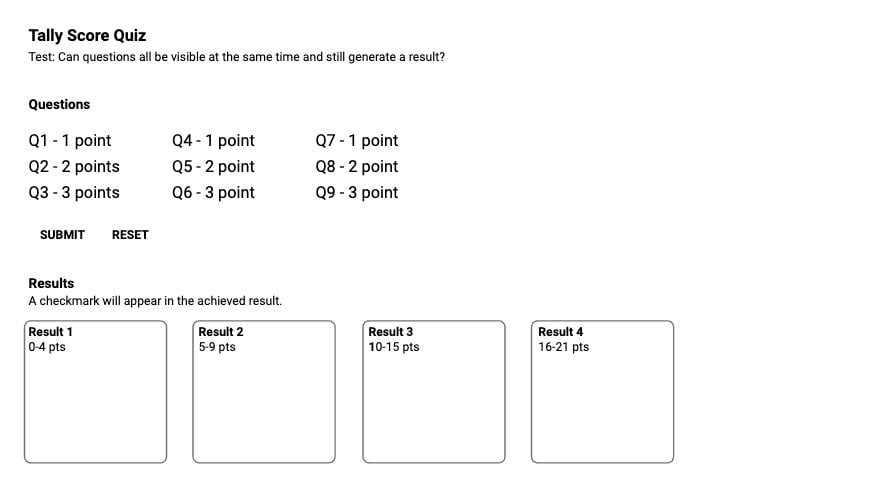 Tally Score Quiz
Test: Can questions all be visible at the same time and still generate a result?

Questions

Q1 - 1 point
Q2 - 2 points
Q3 - 3 points

Q4 - 1 point
Q5 - 2 point
Q6 - 3 point

Q7 - 1 point
Q8 - 2 point
Q9 - 3 point

SUBMIT RESET

Results
A checkmark will appear in the achieved result.

Result 1
0-4 pts

Result 2
5-9 pts

Result 3
10-15 pts

Result 4
16-21 pts